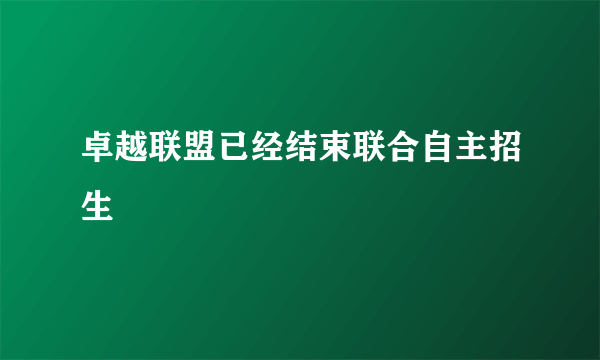 卓越联盟已经结束联合自主招生